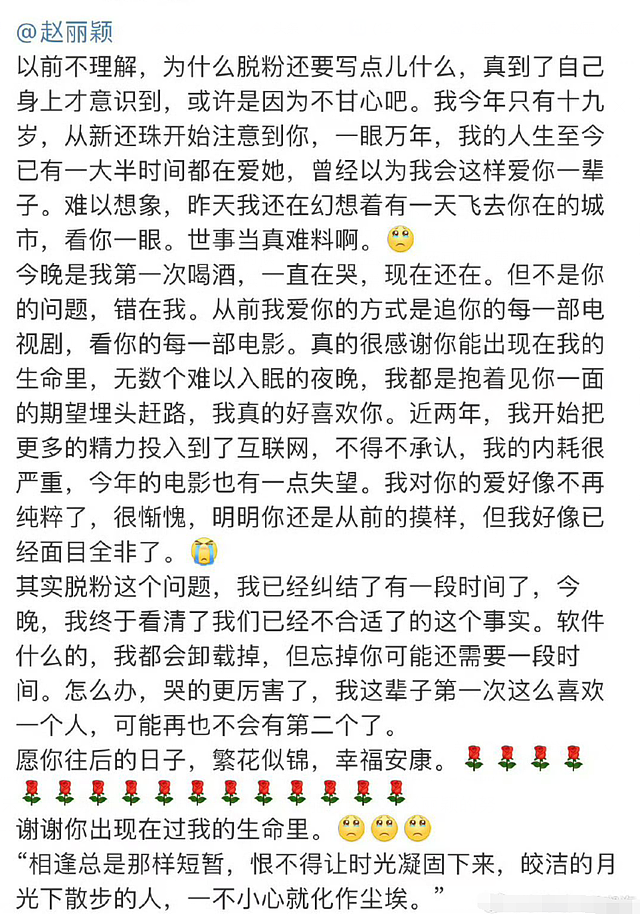 @赵丽颖
以前不理解，为什么脱粉还要写点儿什么，真到了自己身上才意识到，或许是因为不甘心吧。我今年只有十九岁，从新还珠开始注意到你，一眼万年，我的人生至今已有一大半时间都在爱她，曾经以为我会这样爱你一辈子。难以想象，昨天我还在幻想着有一天飞去你在的城市，看你一眼。世事当真难料啊。🥺
今晚是我第一次喝酒，一直在哭，现在还在。但不是你的问题，错在我。从前我爱你的方式是追你的每一部电视剧，看你的每一部电影。真的很感谢你能出现在我的生命里，无数个难以入眠的夜晚，我都是抱着见你一面的期望埋头赶路，我真的好喜欢你。近两年，我开始把更多的精力投入到了互联网，不得不承认，我的内耗很严重，今年的电影也有一点失望。我对你的爱好像不再纯粹了，很惭愧，明明你还是从前的摸样，但我好像已经面目全非了。😭
其实脱粉这个问题，我已经纠结了有一段时间了，今晚，我终于看清了我们已经不合适了的这个事实。软件什么的，我都会卸载掉，但忘掉你可能还需要一段时间。怎么办，哭的更厉害了，我这辈子第一次这么喜欢一个人，可能再也不会有第二个了。
愿你往后的日子，繁花似锦，幸福安康。🌹🌹🌹🌹🌹🌹🌹🌹🌹🌹🌹🌹🌹🌹🌹🌹
谢谢你出现在过我的生命里。🥺🥺🥺
“相逢总是那样短暂，恨不得让时光凝固下来，皎洁的月光下散步的人，一不小心就化作尘埃。”